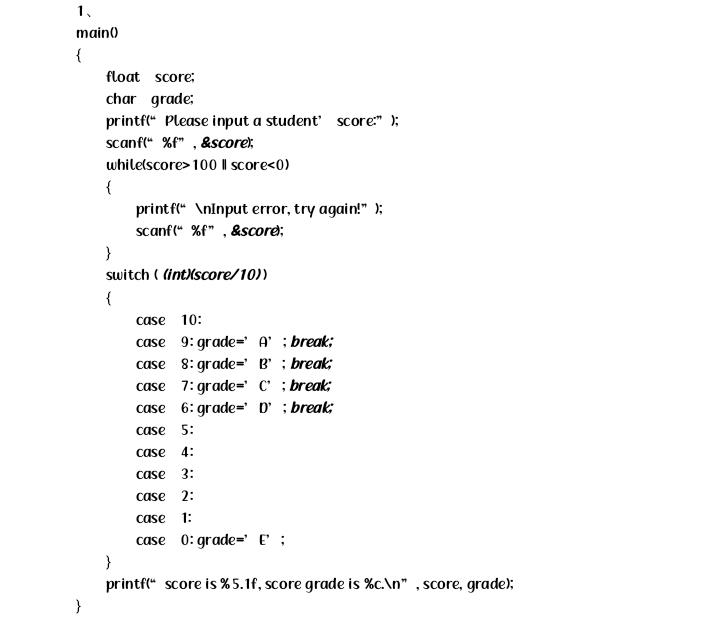 1、
main()
{
float score;
char grade;
printf(“ Please input a student’ score:” );
scanf(“ %f” , &score);
while(score>100 || score<0)
{
printf(“ \nInput error, try again!” );
scanf(“ %f” , &score);
}
switch ( (int)(score/10))
{
case 10:
case 9: grade=’ A’ ; break;
case 8: grade=’ B’ ; break;
case 7: grade=’ C’ ; break;
case 6: grade=’ D’ ; break;
case 5:
case 4:
case 3:
case 2:
case 1:
case 0: grade=’ E’ ;
}
printf(“ score is %5.1f, score grade is %c.\n” , score, grade);
}